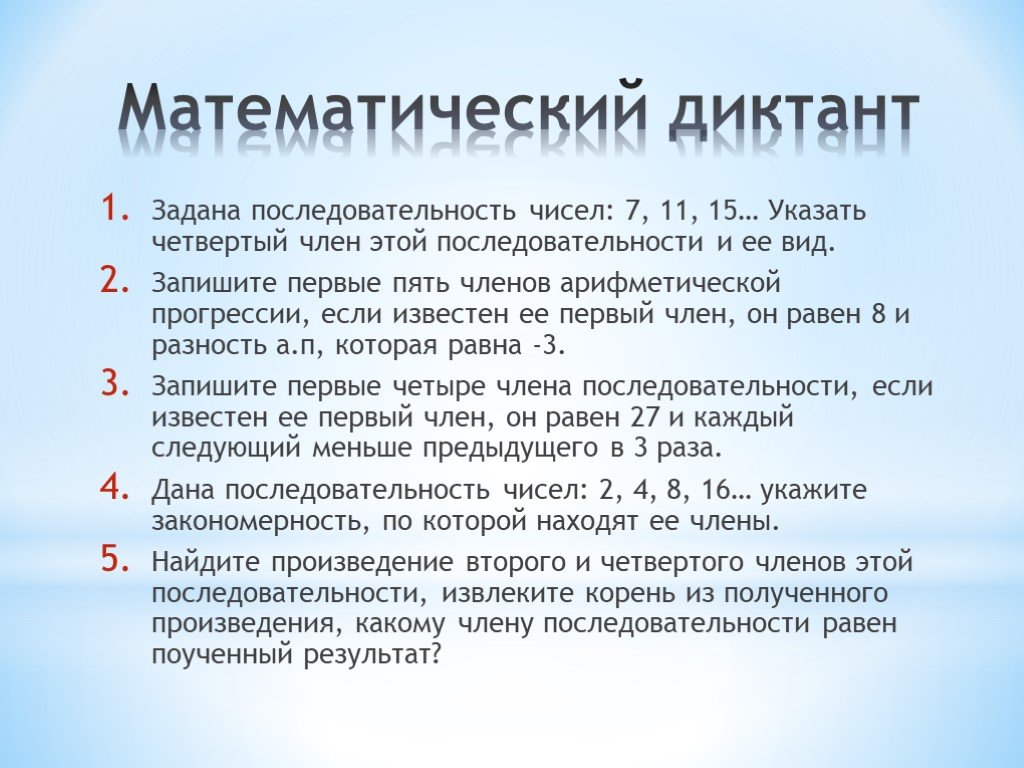 Математический диктант

1. Задана последовательность чисел: 7, 11, 15… Указать четвертый член этой последовательности и ее вид.
2. Запишите первые пять членов арифметической прогрессии, если известен ее первый член, он равен 8 и разность а.п, которая равна -3.
3. Запишите первые четыре члена последовательности, если известен ее первый член, он равен 27 и каждый следующий меньше предыдущего в 3 раза.
4. Дана последовательность чисел: 2, 4, 8, 16… укажите закономерность, по которой находят ее члены.
5. Найдите произведение второго и четвертого членов этой последовательности, извлеките корень из полученного произведения, какому члену последовательности равен поученный результат?